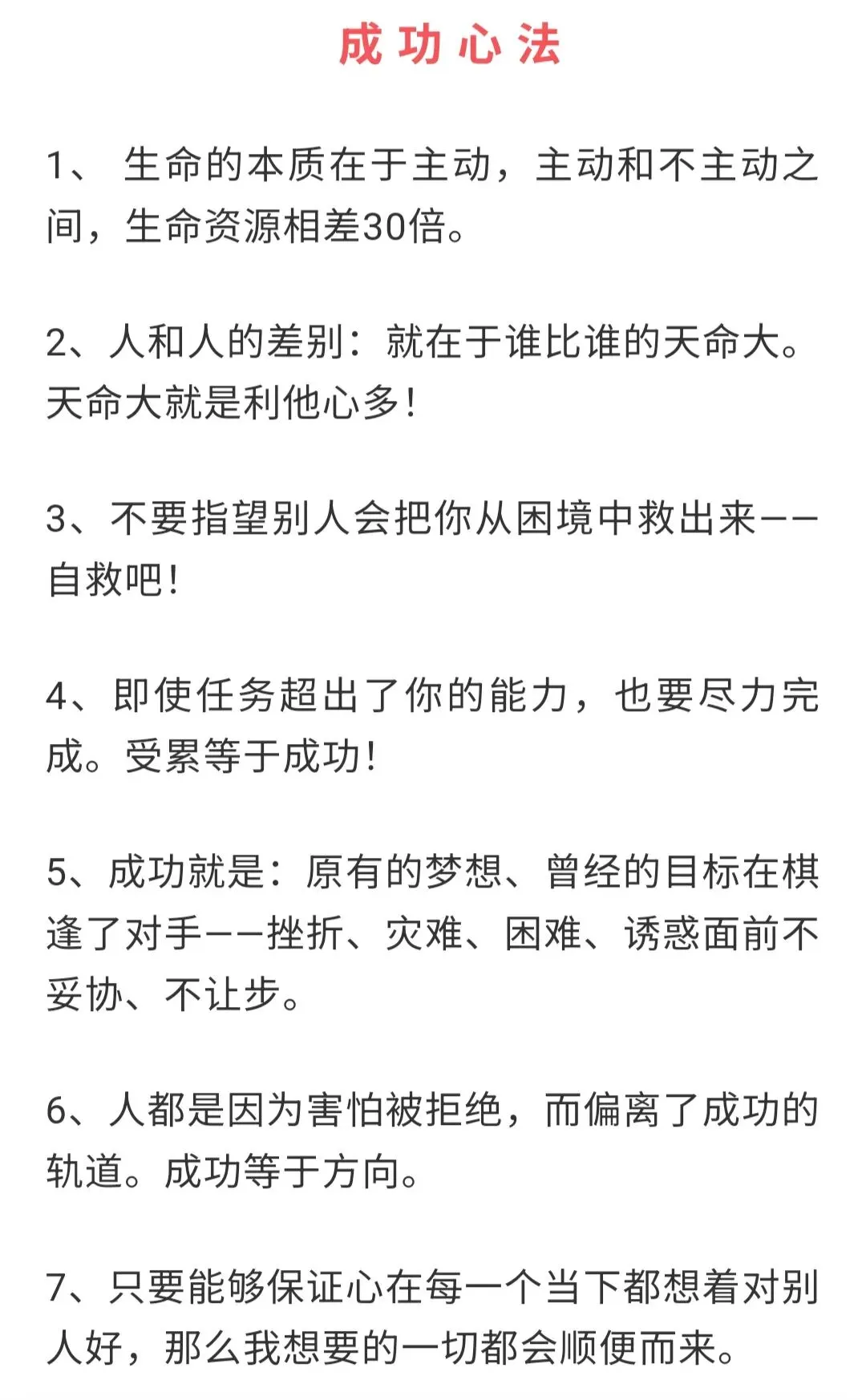 成功心法

1、 生命的本质在于主动，主动和不主动之间，生命资源相差30倍。

2、人和人的差别：就在于谁比谁的天命大。天命大就是利他心多！

3、不要指望别人会把你从困境中救出来——自救吧！

4、即使任务超出了你的能力，也要尽力完成。受累等于成功！

5、成功就是：原有的梦想、曾经的目标在棋逢了对手——挫折、灾难、困难、诱惑面前不妥协、不让步。

6、人都是因为害怕被拒绝，而偏离了成功的轨道。成功等于方向。

7、只要能够保证心在每一个当下都想着对别人好，那么我想要的一切都会顺便而来。